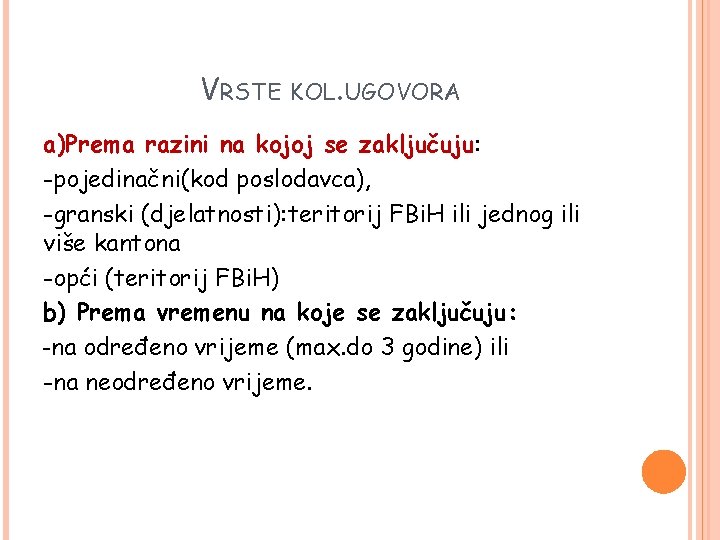 VRSTE KOL.UGOVORA

a)Prema razini na kojoj se zaključuju:

-pojedinačni(kod poslodavca),

-granski (djelatnosti):teritorij FBiH ili jednog ili više kantona

-opći (teritorij FBiH)

b) Prema vremenu na koje se zaključuju:

-na određeno vrijeme (max.do 3 godine) ili

-na neodređeno vrijeme.